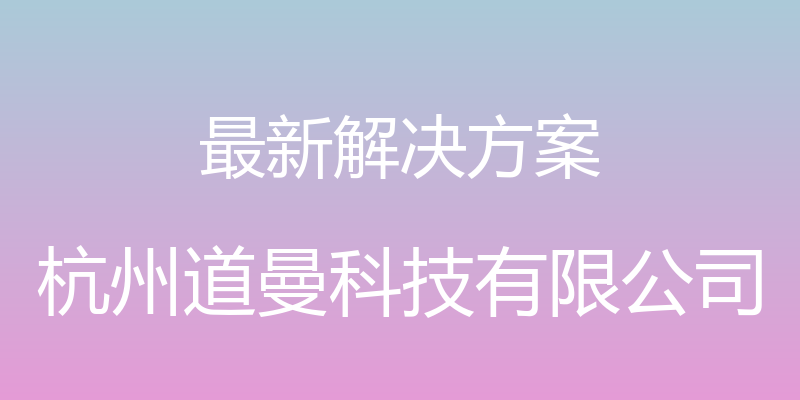 最新解决方案

杭州道曼科技有限公司